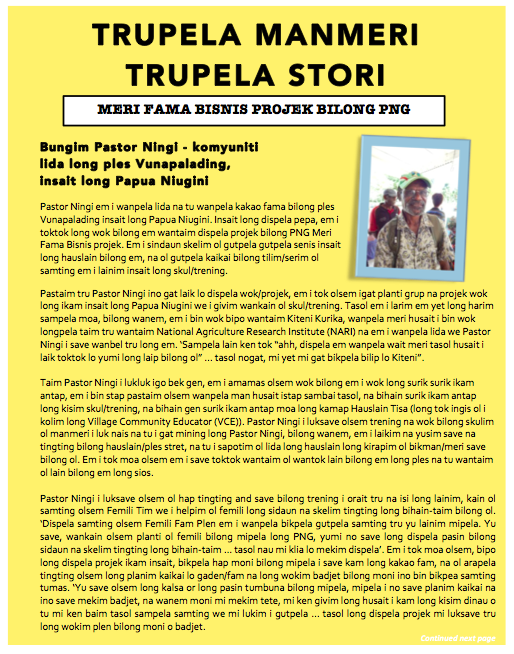 TRUPELA MANMERI TRUPELA STORI

MERI FAMA BISNIS PROJEK BILONG PNG

Bungim Pastor Ningi - komyuniti lida long ples Vunapalading, insait long Papua Niugini

Pastor Ningi em i wanpela lida na tu wanpela kakao fama bilong ples Vunapalading insait long Papua Niugini. Insait long dispela pepa, em i toktok long wok bilong em wantaim dispela projek bilong PNG Meri Fama Bisnis projek. Em i sindaun skelim ol gutpela gutpela senis insait long hauslain bilong em, na ol gutpela kaikai bilong tilim/serim ol samting em i lainim insait long skul/trening.

Pastaim tru Pastor Ningi ino gat laik lo dispela wok/projek, em i tok olsem igat planti grup na projek wok long ikam insait long Papua Niugini we i givim wankain ol skul/trening. Tasol em i larim em yet long harim sampela moa, bilong wanem, em i bin wok bipo wantaim Kiteni Kurika, wanpela meri husait i bin wok longpela taim tru wantaim National Agriculture Research Institute (NARI) na em i wanpela lida we Pastor Ningi i save wanbel tru long em. 'Sampela lain ken tok "ahh, dispela em wanpela wait meri tasol husait i laik toktok lo yumi long laip bilong ol" … tasol nogat, mi yet mi gat bikpela bilip lo Kiteni".

Taim Pastor Ningi i lukluk igo bek gen, em i amamas olsem wok bilong em i wok long surik surik ikam antap, em i bin stap pastaim olsem wanpela man husait istap sambai tasol, na bihain surik ikam antap long kisim skul/trening, na bihain gen surik ikam antap moa long kamap Hauslain Tisa (long tok ingis ol i kolim long Village Community Educator (VCE)). Pastor Ningi i luksave olsem trening na wok bilong skulim ol manmeri i luk nais na tu i gat mining long Pastor Ningi, bilong wanem, em i laikim na yusim save na tingting bilong hauslain/ples stret, na tu i sapotim ol lida long hauslain long kirapim ol bikman/meri save bilong ol. Em i tok moa olsem em i save toktok wantaim ol wantok lain bilong em long ples na tu wantaim ol lain bilong em long sios.

Pastor Ningi i luksave olsem ol hap tingting and save bilong trening i orait tru na isi long lainim, kain ol samting olsem Femili Tim we i helpim ol femili long sidaun na skelim tingting long bihain-taim bilong ol. 'Dispela samting olsem Femili Fam Plen em i wanpela bikpela gutpela samting tru yu lainim mipela. Yu save, wankain olsem planti ol femili bilong mipela long PNG, yumi no save long dispela pasin bilong sidaun na skelim tingting long bihain-taim … tasol nau mi klia lo mekim dispela'. Em i tok moa olsem, bipo long dispela projek ikam insait, bikpela hap moni bilong mipela i save kam long kakao fam, na ol arapela tingting olsem long planim kaikai lo gaden/fam na long wokim badjet bilong moni ino bin bikpea samting tumas. 'Yu save olsem long kalsa or long pasin tumbuna bilong mipela, mipela i no save planim kaikai na ino save mekim badjet, na wanem moni mi mekim tete, mi ken givim long husait i kam long kisim dinau o tu mi ken baim tasol sampela samting we mi lukim i gutpela … tasol long dispela projek mi luksave tru long wokim plen bilong moni o badjet.

Continued next page